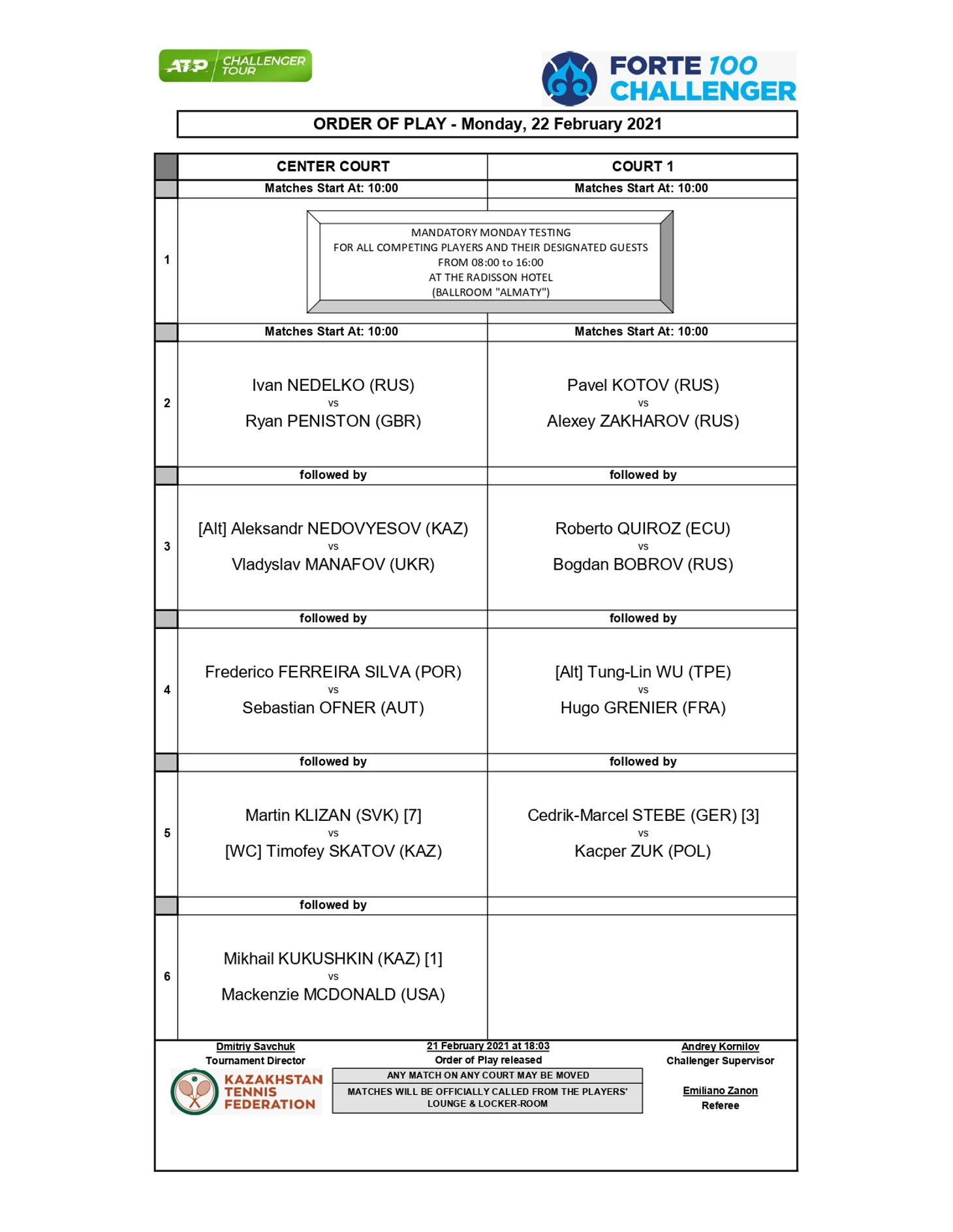 ATP CHALLENGER TOUR

FORTE 100 CHALLENGER

ORDER OF PLAY - Monday, 22 February 2021

| | CENTER COURT | COURT 1 |
|---|---|---|
| | Matches Start At: 10:00 | Matches Start At: 10:00 |
| 1 | MANDATORY MONDAY TESTING FOR ALL COMPETING PLAYERS AND THEIR DESIGNATED GUESTS FROM 08:00 to 16:00 AT THE RADISSON HOTEL (BALLROOM "ALMATY") | |
| | Matches Start At: 10:00 | Matches Start At: 10:00 |
| 2 | Ivan NEDELKO (RUS) vs Ryan PENISTON (GBR) | Pavel KOTOV (RUS) vs Alexey ZAKHAROV (RUS) |
| | followed by | followed by |
| 3 | [Alt] Aleksandr NEDOVYESOV (KAZ) vs Vladyslav MANAFOV (UKR) | Roberto QUIROZ (ECU) vs Bogdan BOBROV (RUS) |
| | followed by | followed by |
| 4 | Frederico FERREIRA SILVA (POR) vs Sebastian OFNER (AUT) | [Alt] Tung-Lin WU (TPE) vs Hugo GRENIER (FRA) |
| | followed by | followed by |
| 5 | Martin KLIZAN (SVK) [7] vs [WC] Timofey SKATOV (KAZ) | Cedrik-Marcel STEBE (GER) [3] vs Kacper ZUK (POL) |
| | followed by | |
| 6 | Mikhail KUKUSHKIN (KAZ) [1] vs Mackenzie MCDONALD (USA) | |

Dmitriy Savchuk
Tournament Director

KAZAKHSTAN TENNIS FEDERATION

21 February 2021 at 18:03
Order of Play released

ANY MATCH ON ANY COURT MAY BE MOVED

MATCHES WILL BE OFFICIALLY CALLED FROM THE PLAYERS' LOUNGE & LOCKER-ROOM

Andrey Kornilov
Challenger Supervisor

Emiliano Zanon
Referee